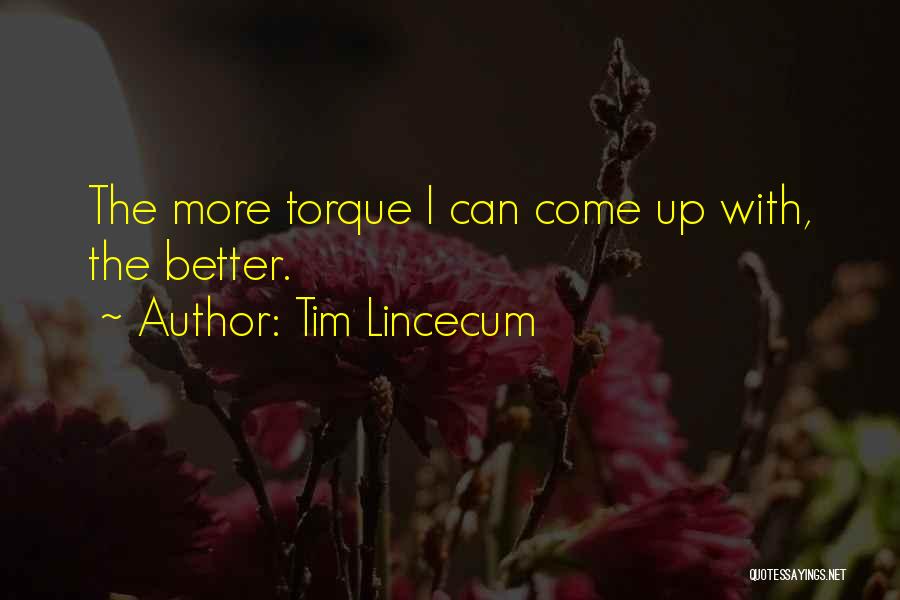 The more torque I can come up with, the better.

~ Author: Tim Lincecum

QUOTESSAYINGS.NET